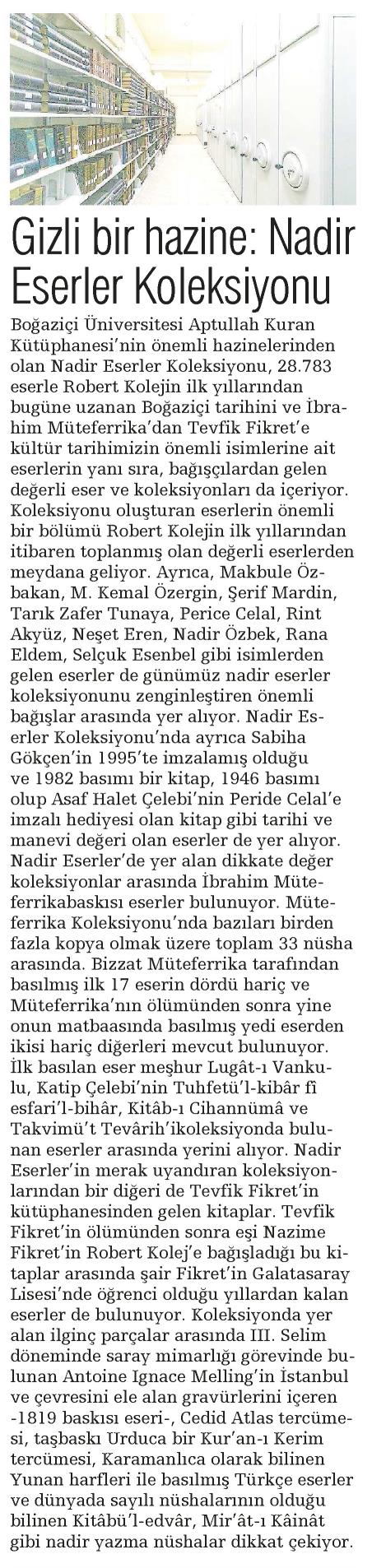 Gizli bir hazine: Nadir Eserler Koleksiyonu

Boğaziçi Üniversitesi Aptullah Kuran Kütüphanesi'nin önemli hazinelerinden olan Nadir Eserler Koleksiyonu, 28.783 eserle Robert Kolejin ilk yıllarından bugüne uzanan Boğaziçi tarihini ve İbrahim Müteferrika'dan Tevfik Fikret'e kültür tarihimizin önemli isimlerine ait eserlerin yanı sıra, bağışçılardan gelen değerli eser ve koleksiyonları da içeriyor. Koleksiyonu oluşturan eserlerin önemli bir bölümü Robert Kolejin ilk yıllarından itibaren toplanmış olan değerli eserlerden meydana geliyor. Ayrıca, Makbule Özbakan, M. Kemal Özergin, Şerif Mardin, Tarık Zafer Tunaya, Perice Celal, Rint Akyüz, Neşet Eren, Nadir Özbek, Rana Eldem, Selçuk Esenbel gibi isimlerden gelen eserler de günümüz nadir eserler koleksiyonunu zenginleştiren önemli bağışlar arasında yer alıyor. Nadir Eserler Koleksiyonu'nda ayrıca Sabiha Gökçen'in 1995'te imzalamış olduğu ve 1982 basımı bir kitap, 1946 basımı olup Asaf Halet Çelebi'nin Peride Celal'e imzalı hediyesi olan kitap gibi tarihi ve manevi değeri olan eserler de yer alıyor. Nadir Eserler'de yer alan dikkate değer koleksiyonlar arasında İbrahim Müteferrikabaskısı eserler bulunuyor. Müteferrika Koleksiyonu'nda bazıları birden fazla kopya olmak üzere toplam 33 nüsha arasında. Bizzat Müteferrika tarafından basılmış ilk 17 eserin dördü hariç ve Müteferrika'nın ölümünden sonra yine onun matbaasında basılmış yedi eserden ikisi hariç diğerleri mevcut bulunuyor. İlk basılan eser meşhur Lugât-ı Vankulu, Katip Çelebi'nin Tuhfetü'l-kibâr fî esfari'l-bihâr, Kitâb-ı Cihannümâ ve Takvimü't Tevârih'ikoleksiyonda bulunan eserler arasında yerini alıyor. Nadir Eserler'in merak uyandıran koleksiyonlarından bir diğeri de Tevfik Fikret'in kütüphanesinden gelen kitaplar. Tevfik Fikret'in ölümünden sonra eşi Nazime Fikret'in Robert Kolej'e bağışladığı bu kitaplar arasında şair Fikret'in Galatasaray Lisesi'nde öğrenci olduğu yıllardan kalan eserler de bulunuyor. Koleksiyonda yer alan ilginç parçalar arasında III. Selim döneminde saray mimarlığı görevinde bulunan Antoine Ignace Melling'in İstanbul ve çevresini ele alan gravürlerini içeren -1819 baskısı eseri-, Cedid Atlas tercümesi, taşbaskı Urduca bir Kur'an-ı Kerim tercümesi, Karamanlıca olarak bilinen Yunan harfleri ile basılmış Türkçe eserler ve dünyada sayılı nüshalarının olduğu bilinen Kitâbü'l-edvâr, Mir'ât-ı Kâinât gibi nadir yazma nüshalar dikkat çekiyor.